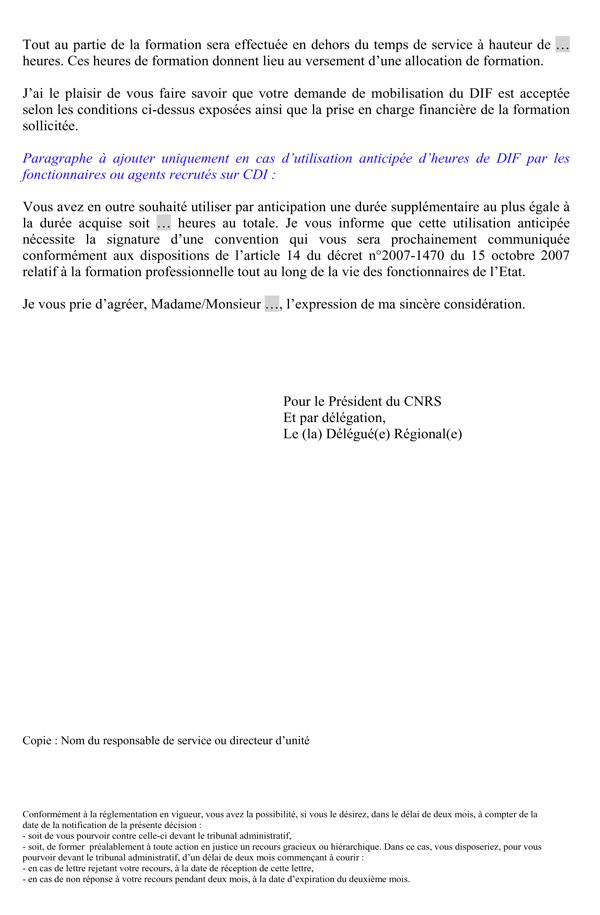 Tout au partie de la formation sera effectuée en dehors du temps de service à hauteur de … heures. Ces heures de formation donnent lieu au versement d'une allocation de formation.

J'ai le plaisir de vous faire savoir que votre demande de mobilisation du DIF est acceptée selon les conditions ci-dessus exposées ainsi que la prise en charge financière de la formation sollicitée.

Paragraphe à ajouter uniquement en cas d'utilisation anticipée d'heures de DIF par les fonctionnaires ou agents recrutés sur CDI :

Vous avez en outre souhaité utiliser par anticipation une durée supplémentaire au plus égale à la durée acquise soit … heures au totale. Je vous informe que cette utilisation anticipée nécessite la signature d'une convention qui vous sera prochainement communiquée conformément aux dispositions de l'article 14 du décret n°2007-1470 du 15 octobre 2007 relatif à la formation professionnelle tout au long de la vie des fonctionnaires de l'Etat.

Je vous prie d'agréer, Madame/Monsieur …, l'expression de ma sincère considération.

Pour le Président du CNRS
Et par délégation,
Le (la) Délégué(e) Régional(e)

Copie : Nom du responsable de service ou directeur d'unité

Conformément à la réglementation en vigueur, vous avez la possibilité, si vous le désirez, dans le délai de deux mois, à compter de la date de la notification de la présente décision :
- soit de vous pourvoir contre celle-ci devant le tribunal administratif,
- soit, de former préalablement à toute action en justice un recours gracieux ou hiérarchique. Dans ce cas, vous disposeriez, pour vous pourvoir devant le tribunal administratif, d'un délai de deux mois commençant à courir :
- en cas de lettre rejetant votre recours, à la date de réception de cette lettre,
- en cas de non réponse à votre recours pendant deux mois, à la date d'expiration du deuxième mois.